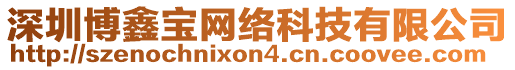 深圳博鑫宝网络科技有限公司
http://szenochnixon4.cn.coovee.com